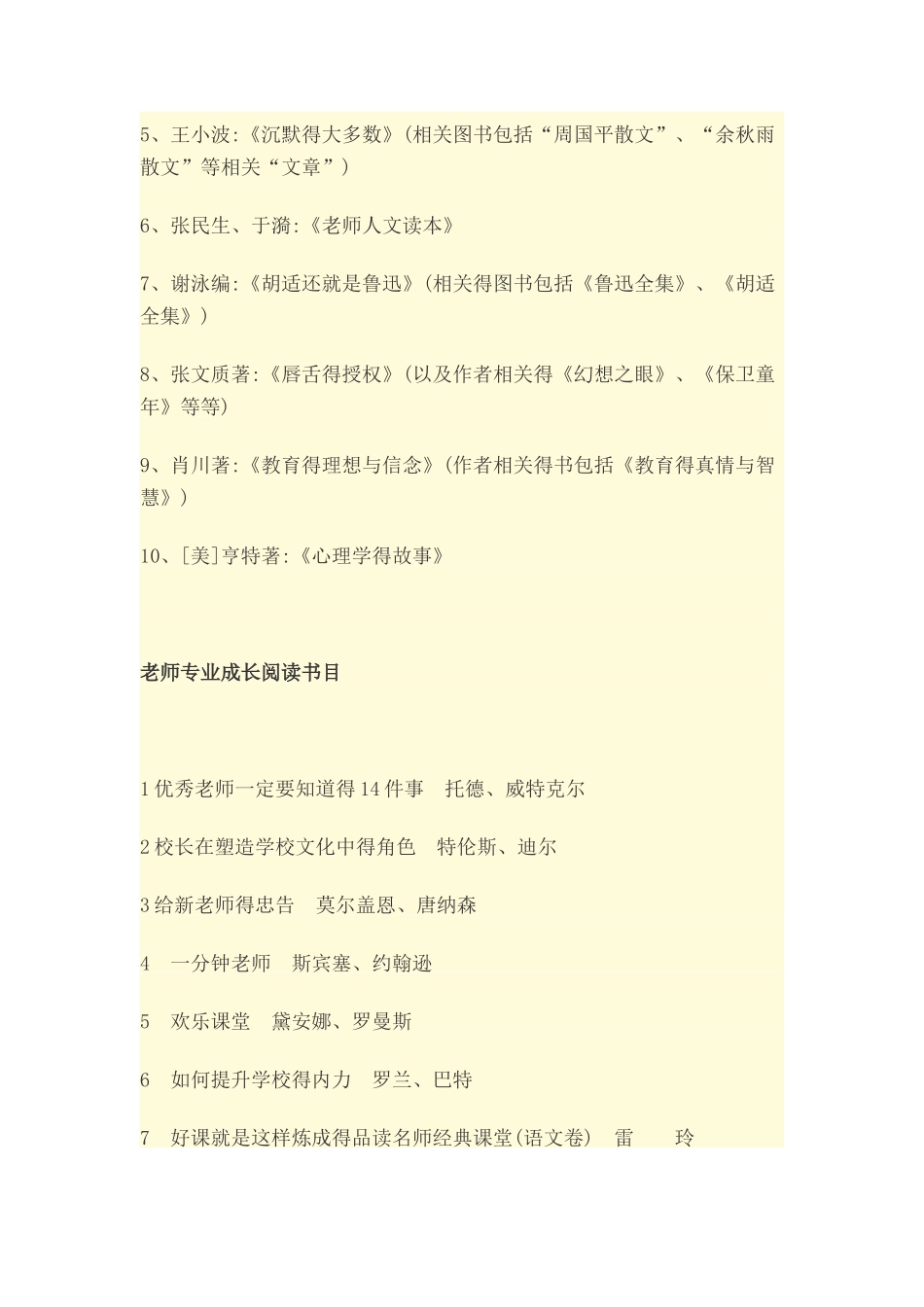 5、王小波:《沉默得大多数》(相关图书包括“周国平散文”、“余秋雨散文”等相关“文章”)

6、张民生、于漪:《老师人文读本》

7、谢泳编:《胡适还就是鲁迅》(相关得图书包括《鲁迅全集》、《胡适全集》)

8、张文质著:《唇舌得授权》(以及作者相关得《幻想之眼》、《保卫童年》等等)

9、肖川著:《教育得理想与信念》(作者相关得书包括《教育得真情与智慧》)

10、[美]亨特著:《心理学得故事》

老师专业成长阅读书目

1 优秀老师一定要知道得 14 件事 托德、威特克尔

2 校长在塑造学校文化中得角色 特伦斯、迪尔

3 给新老师得忠告 莫尔盖恩、唐纳森

4 一分钟老师 斯宾塞、约翰逊

5 欢乐课堂 黛安娜、罗曼斯

6 如何提升学校得内力 罗兰、巴特

7 好课就是这样炼成得品读名师经典课堂(语文卷) 雷 玲